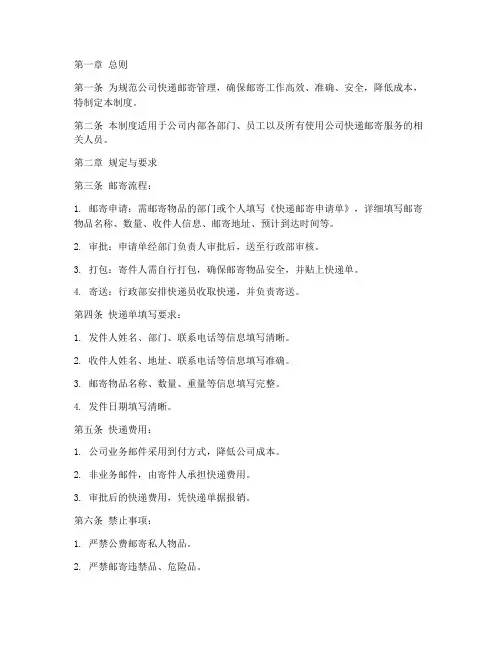 第一章 总则

第一条 为规范公司快递邮寄管理，确保邮寄工作高效、准确、安全，降低成本，特制定本制度。

第二条 本制度适用于公司内部各部门、员工以及所有使用公司快递邮寄服务的相关人员。

第二章 规定与要求

第三条 邮寄流程：

1. 邮寄申请：需邮寄物品的部门或个人填写《快递邮寄申请单》，详细填写邮寄物品名称、数量、收件人信息、邮寄地址、预计到达时间等。

2. 审批：申请单经部门负责人审批后，送至行政部审核。

3. 打包：寄件人需自行打包，确保邮寄物品安全，并贴上快递单。

4. 寄送：行政部安排快递员收取快递，并负责寄送。

第四条 快递单填写要求：

1. 发件人姓名、部门、联系电话等信息填写清晰。

2. 收件人姓名、地址、联系电话等信息填写准确。

3. 邮寄物品名称、数量、重量等信息填写完整。

4. 发件日期填写清晰。

第五条 快递费用：

1. 公司业务邮件采用到付方式，降低公司成本。

2. 非业务邮件，由寄件人承担快递费用。

3. 审批后的快递费用，凭快递单据报销。

第六条 禁止事项：

1. 严禁公费邮寄私人物品。

2. 严禁邮寄违禁品、危险品。